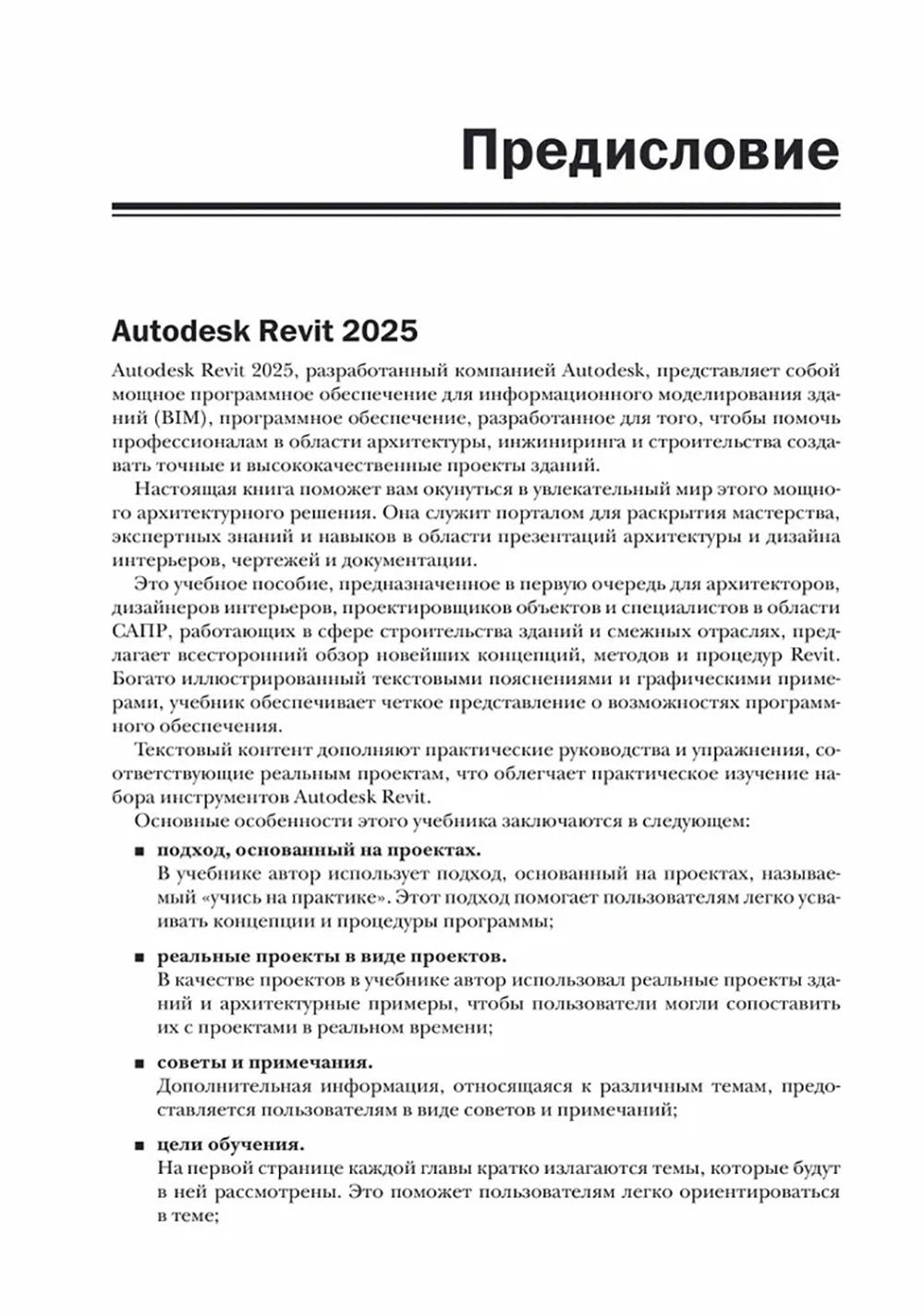 Предисловие

Autodesk Revit 2025

Autodesk Revit 2025, разработанный компанией Autodesk, представляет собой мощное программное обеспечение для информационного моделирования зданий (BIM), программное обеспечение, разработанное для того, чтобы помочь профессионалам в области архитектуры, инжиниринга и строительства создавать точные и высококачественные проекты зданий.

Настоящая книга поможет вам окунуться в увлекательный мир этого мощного архитектурного решения. Она служит порталом для раскрытия мастерства, экспертных знаний и навыков в области презентаций архитектуры и дизайна интерьеров, чертежей и документации.

Это учебное пособие, предназначенное в первую очередь для архитекторов, дизайнеров интерьеров, проектировщиков объектов и специалистов в области САПР, работающих в сфере строительства зданий и смежных отраслях, предлагает всесторонний обзор новейших концепций, методов и процедур Revit. Богато иллюстрированный текстовыми пояснениями и графическими примерами, учебник обеспечивает четкое представление о возможностях программного обеспечения.

Текстовый контент дополняют практические руководства и упражнения, соответствующие реальным проектам, что облегчает практическое изучение набора инструментов Autodesk Revit.

Основные особенности этого учебника заключаются в следующем:

■ подход, основанный на проектах.
В учебнике автор использует подход, основанный на проектах, называемый «учись на практике». Этот подход помогает пользователям легко усваивать концепции и процедуры программы;

■ реальные проекты в виде проектов.
В качестве проектов в учебнике автор использовал реальные проекты зданий и архитектурные примеры, чтобы пользователи могли сопоставить их с проектами в реальном времени;

■ советы и примечания.
Дополнительная информация, относящаяся к различным темам, предоставляется пользователям в виде советов и примечаний;

■ цели обучения.
На первой странице каждой главы кратко излагаются темы, которые будут в ней рассмотрены. Это поможет пользователям легко ориентироваться в теме;